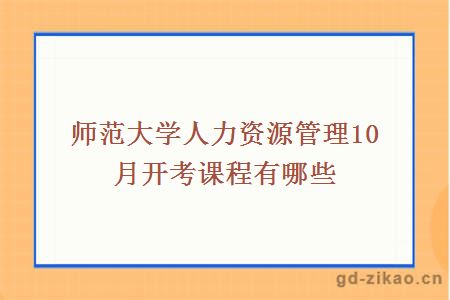 师范大学人力资源管理10月开考课程有哪些

gd-zikao.cn